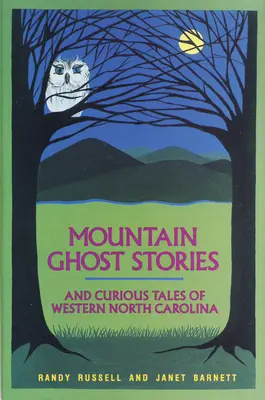 MOUNTAIN GHOST STORIES

AND CURIOUS TALES OF WESTERN NORTH CAROLINA

RANDY RUSSELL AND JANET BARNETT